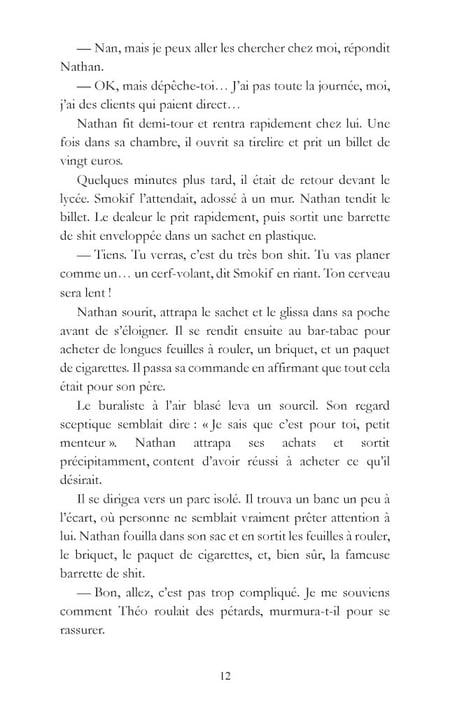 — Nan, mais je peux aller les chercher chez moi, répondit Nathan.

— OK, mais dépêche-toi… J'ai pas toute la journée, moi, j'ai des clients qui paient direct…

Nathan fit demi-tour et rentra rapidement chez lui. Une fois dans sa chambre, il ouvrit sa tirelire et prit un billet de vingt euros.

Quelques minutes plus tard, il était de retour devant le lycée. Smokif l'attendait, adossé à un mur. Nathan tendit le billet. Le dealeur le prit rapidement, puis sortit une barrette de shit enveloppée dans un sachet en plastique.

— Tiens. Tu verras, c'est du très bon shit. Tu vas planer comme un… un cerf-volant, dit Smokif en riant. Ton cerveau sera lent !

Nathan sourit, attrapa le sachet et le glissa dans sa poche avant de s'éloigner. Il se rendit ensuite au bar-tabac pour acheter de longues feuilles à rouler, un briquet, et un paquet de cigarettes. Il passa sa commande en affirmant que tout cela était pour son père.

Le buraliste à l'air blasé leva un sourcil. Son regard sceptique semblait dire : « Je sais que c'est pour toi, petit menteur ». Nathan attrapa ses achats et sortit précipitamment, content d'avoir réussi à acheter ce qu'il désirait.

Il se dirigea vers un parc isolé. Il trouva un banc un peu à l'écart, où personne ne semblait vraiment prêter attention à lui. Nathan fouilla dans son sac et en sortit les feuilles à rouler, le briquet, le paquet de cigarettes, et, bien sûr, la fameuse barrette de shit.

— Bon, allez, c'est pas trop compliqué. Je me souviens comment Théo roulait des pétards, murmura-t-il pour se rassurer.

12